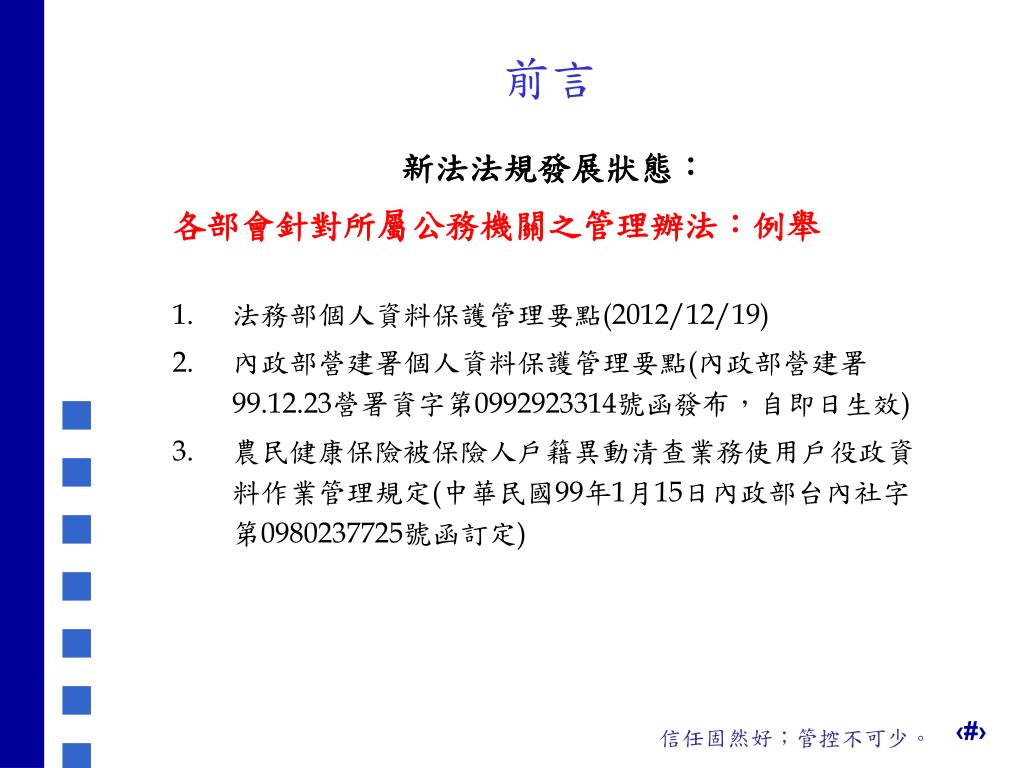 前言

新法法規發展狀態：

各部會針對所屬公務機關之管理辦法：例舉

1. 法務部個人資料保護管理要點(2012/12/19)

2. 內政部營建署個人資料保護管理要點(內政部營建署99.12.23營署資字第0992923314號函發布，自即日生效)

3. 農民健康保險被保險人戶籍異動清查業務使用戶役政資料作業管理規定(中華民國99年1月15日內政部台內社字第0980237725號函訂定)

信任固然好；管控不可少。 ‹#›